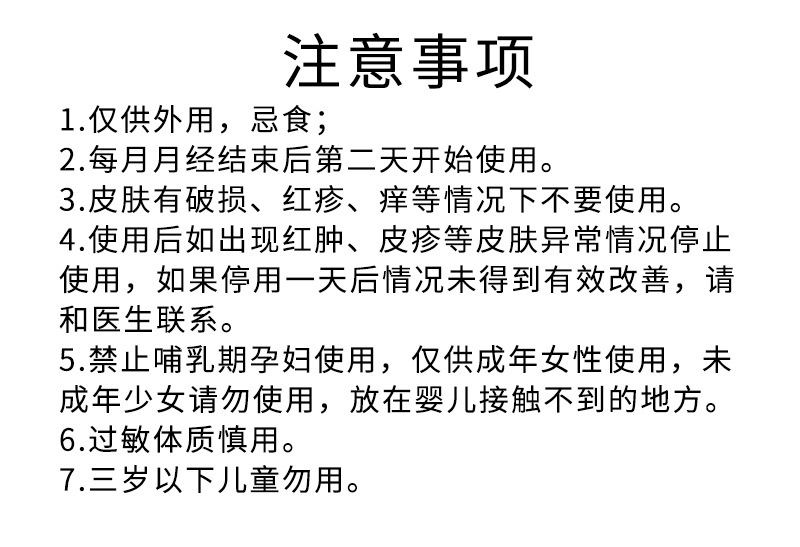 注意事项

1.仅供外用，忌食;
2.每月月经结束后第二天开始使用。
3.皮肤有破损、红疹、痒等情况下不要使用。
4.使用后如出现红肿、皮疹等皮肤异常情况停止使用，如果停用一天后情况未得到有效改善，请和医生联系。
5.禁止哺乳期孕妇使用，仅供成年女性使用，未成年少女请勿使用，放在婴儿接触不到的地方。
6.过敏体质慎用。
7.三岁以下儿童勿用。